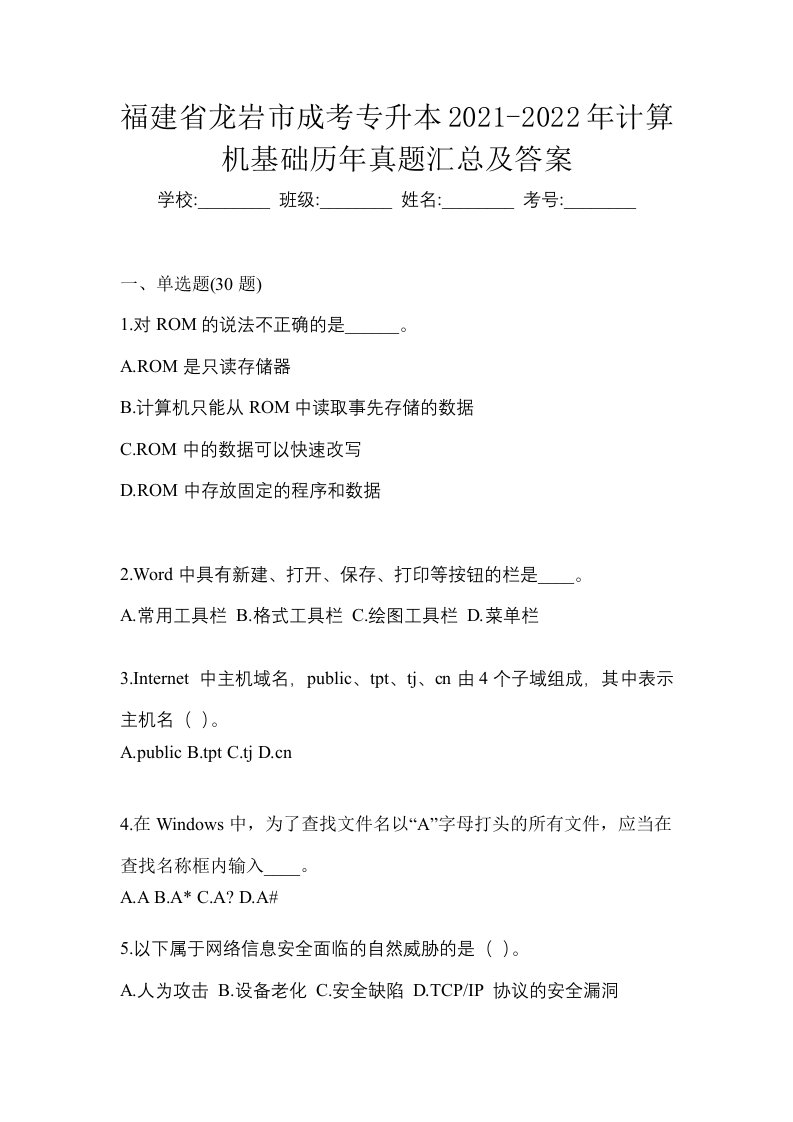 福建省龙岩市成考专升本2021-2022年计算机基础历年真题汇总及答案

学校:________ 班级:________ 姓名:________ 考号:________

一、单选题(30 题)

1.对 ROM 的说法不正确的是______。

A.ROM 是只读存储器

B.计算机只能从 ROM 中读取事先存储的数据

C.ROM 中的数据可以快速改写

D.ROM 中存放固定的程序和数据

2.Word 中具有新建、打开、保存、打印等按钮的栏是____。

A.常用工具栏 B.格式工具栏 C.绘图工具栏 D.菜单栏

3.Internet 中主机域名，public、tpt、tj、cn 由 4 个子域组成，其中表示主机名（ ）。

A.public B.tpt C.tj D.cn

4.在 Windows 中，为了查找文件名以“A”字母打头的所有文件，应当在查找名称框内输入____。

A.A B.A* C.A? D.A#

5.以下属于网络信息安全面临的自然威胁的是（ ）。

A.人为攻击 B.设备老化 C.安全缺陷 D.TCP/IP 协议的安全漏洞